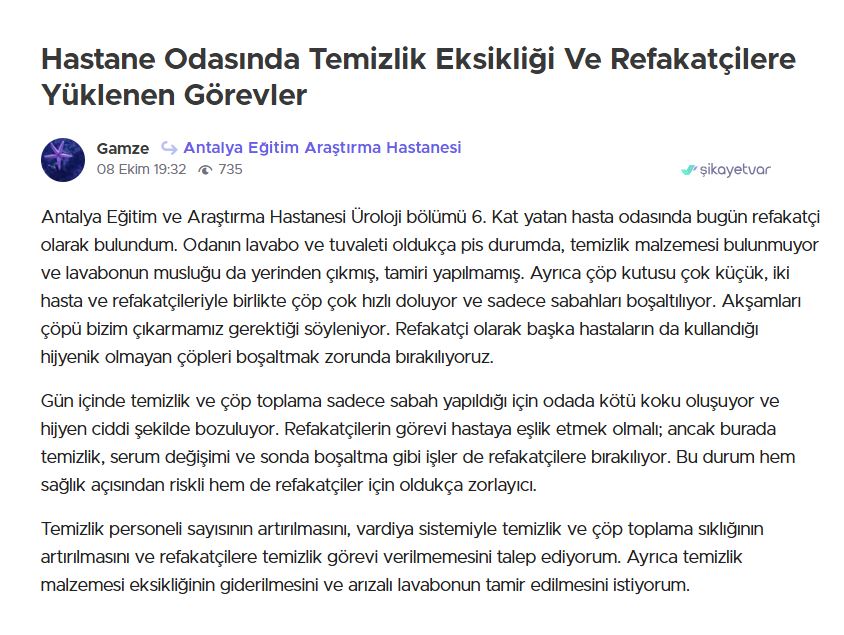 Hastane Odasında Temizlik Eksikliği Ve Refakatçilere Yüklenen Görevler

Gamze Antalya Eğitim Araştırma Hastanesi
08 Ekim 19:32 735
şikayetvar

Antalya Eğitim ve Araştırma Hastanesi Üroloji bölümü 6. Kat yatan hasta odasında bugün refakatçi olarak bulundum. Odanın lavabo ve tuvaleti oldukça pis durumda, temizlik malzemesi bulunmuyor ve lavabonun musluğu da yerinden çıkmış, tamiri yapılmamış. Ayrıca çöp kutusu çok küçük, iki hasta ve refakatçileriyle birlikte çöp çok hızlı doluyor ve sadece sabahları boşaltılıyor. Akşamları çöpü bizim çıkarmamız gerektiği söyleniyor. Refakatçi olarak başka hastaların da kullandığı hijyenik olmayan çöpleri boşaltmak zorunda bırakılıyoruz.

Gün içinde temizlik ve çöp toplama sadece sabah yapıldığı için odada kötü koku oluşuyor ve hijyen ciddi şekilde bozuluyor. Refakatçilerin görevi hastaya eşlik etmek olmalı; ancak burada temizlik, serum değişimi ve sonda boşaltma gibi işler de refakatçilere bırakılıyor. Bu durum hem sağlık açısından riskli hem de refakatçiler için oldukça zorlayıcı.

Temizlik personeli sayısının artırılmasını, vardiya sistemiyle temizlik ve çöp toplama sıklığının artırılmasını ve refakatçilere temizlik görevi verilmemesini talep ediyorum. Ayrıca temizlik malzemesi eksikliğinin giderilmesini ve arızalı lavabonun tamir edilmesini istiyorum.